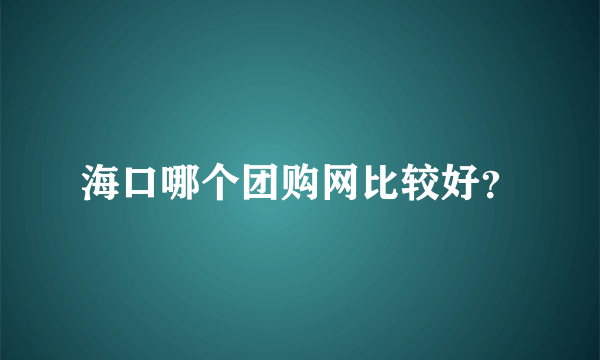 海口哪个团购网比较好?